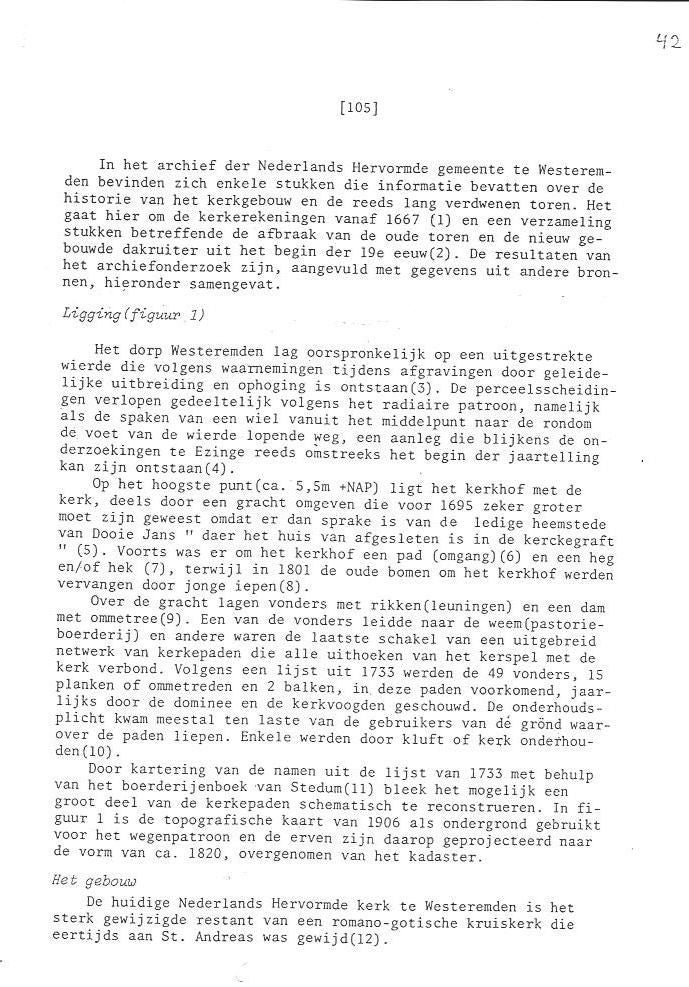 42

[105]

In het archief der Nederlands Hervormde gemeente te Westeremden bevinden zich enkele stukken die informatie bevatten over de historie van het kerkgebouw en de reeds lang verdwenen toren. Het gaat hier om de kerkerekeningen vanaf 1667 (1) en een verzameling stukken betreffende de afbraak van de oude toren en de nieuw gebouwde dakruiter uit het begin der 19e eeuw(2). De resultaten van het archiefonderzoek zijn, aangevuld met gegevens uit andere bronnen, hieronder samengevat.

Ligging(figuur 1)

Het dorp Westeremden lag oorspronkelijk op een uitgestrekte wierde die volgens waarnemingen tijdens afgravingen door geleidelijke uitbreiding en ophoging is ontstaan(3). De perceelsscheidingen verlopen gedeeltelijk volgens het radiaire patroon, namelijk als de spaken van een wiel vanuit het middelpunt naar de rondom de voet van de wierde lopende weg, een aanleg die blijkens de onderzoekingen te Ezinge reeds omstreeks het begin der jaartelling kan zijn ontstaan(4).

Op het hoogste punt(ca. 5,5m +NAP) ligt het kerkhof met de kerk, deels door een gracht omgeven die voor 1695 zeker groter moet zijn geweest omdat er dan sprake is van de ledige heemstede van Dooie Jans " daer het huis van afgesleten is in de kerckegraft " (5). Voorts was er om het kerkhof een pad (omgang)(6) en een heg en/of hek (7), terwijl in 1801 de oude bomen om het kerkhof werden vervangen door jonge iepen(8).

Over de gracht lagen vonders met rikken(leuningen) en een dam met ommetree(9). Een van de vonders leidde naar de weem(pastorieboerderij) en andere waren de laatste schakel van een uitgebreid netwerk van kerkepaden die alle uithoeken van het kerspel met de kerk verbond. Volgens een lijst uit 1733 werden de 49 vonders, 15 planken of ommetreden en 2 balken, in deze paden voorkomend, jaarlijks door de dominee en de kerkvoogden geschouwd. De onderhoudsplicht kwam meestal ten laste van de gebruikers van de grond waarover de paden liepen. Enkele werden door kluft of kerk onderhouden(10).

Door kartering van de namen uit de lijst van 1733 met behulp van het boerderijenboek van Stedum(11) bleek het mogelijk een groot deel van de kerkepaden schematisch te reconstrueren. In figuur 1 is de topografische kaart van 1906 als ondergrond gebruikt voor het wegenpatroon en de erven zijn daarop geprojecteerd naar de vorm van ca. 1820, overgenomen van het kadaster.

Het gebouw

De huidige Nederlands Hervormde kerk te Westeremden is het sterk gewijzigde restant van een romano-gotische kruiskerk die eertijds aan St. Andreas was gewijd(12).